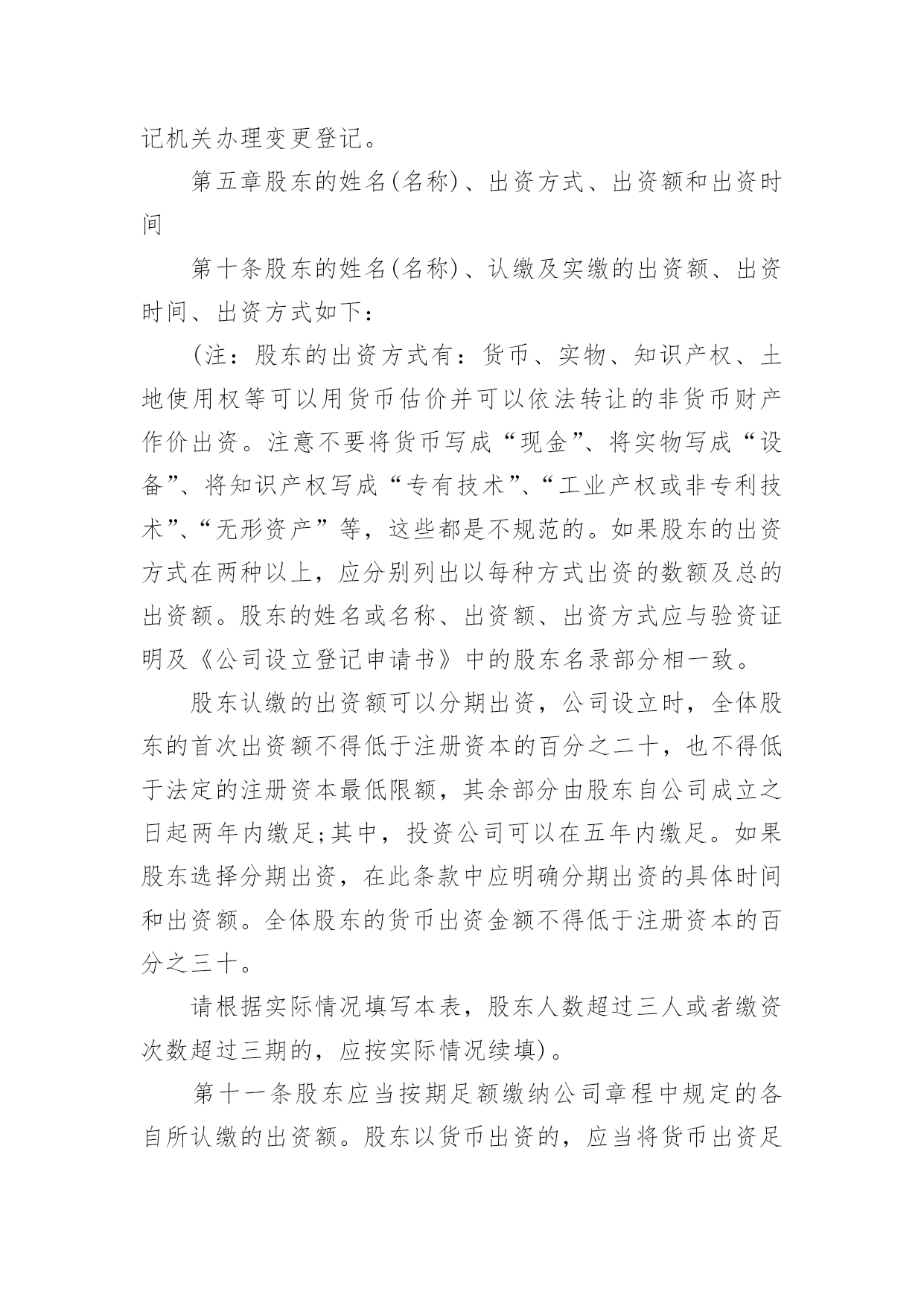 记机关办理变更登记。

第五章股东的姓名(名称)、出资方式、出资额和出资时间

第十条股东的姓名(名称)、认缴及实缴的出资额、出资时间、出资方式如下：

(注：股东的出资方式有：货币、实物、知识产权、土地使用权等可以用货币估价并可以依法转让的非货币财产作价出资。注意不要将货币写成“现金”、将实物写成“设备”、将知识产权写成“专有技术”、“工业产权或非专利技术”、“无形资产”等，这些都是不规范的。如果股东的出资方式在两种以上，应分别列出以每种方式出资的数额及总的出资额。股东的姓名或名称、出资额、出资方式应与验资证明及《公司设立登记申请书》中的股东名录部分相一致。

股东认缴的出资额可以分期出资，公司设立时，全体股东的首次出资额不得低于注册资本的百分之二十，也不得低于法定的注册资本最低限额，其余部分由股东自公司成立之日起两年内缴足;其中，投资公司可以在五年内缴足。如果股东选择分期出资，在此条款中应明确分期出资的具体时间和出资额。全体股东的货币出资金额不得低于注册资本的百分之三十。

请根据实际情况填写本表，股东人数超过三人或者缴资次数超过三期的，应按实际情况续填)。

第十一条股东应当按期足额缴纳公司章程中规定的各自所认缴的出资额。股东以货币出资的，应当将货币出资足